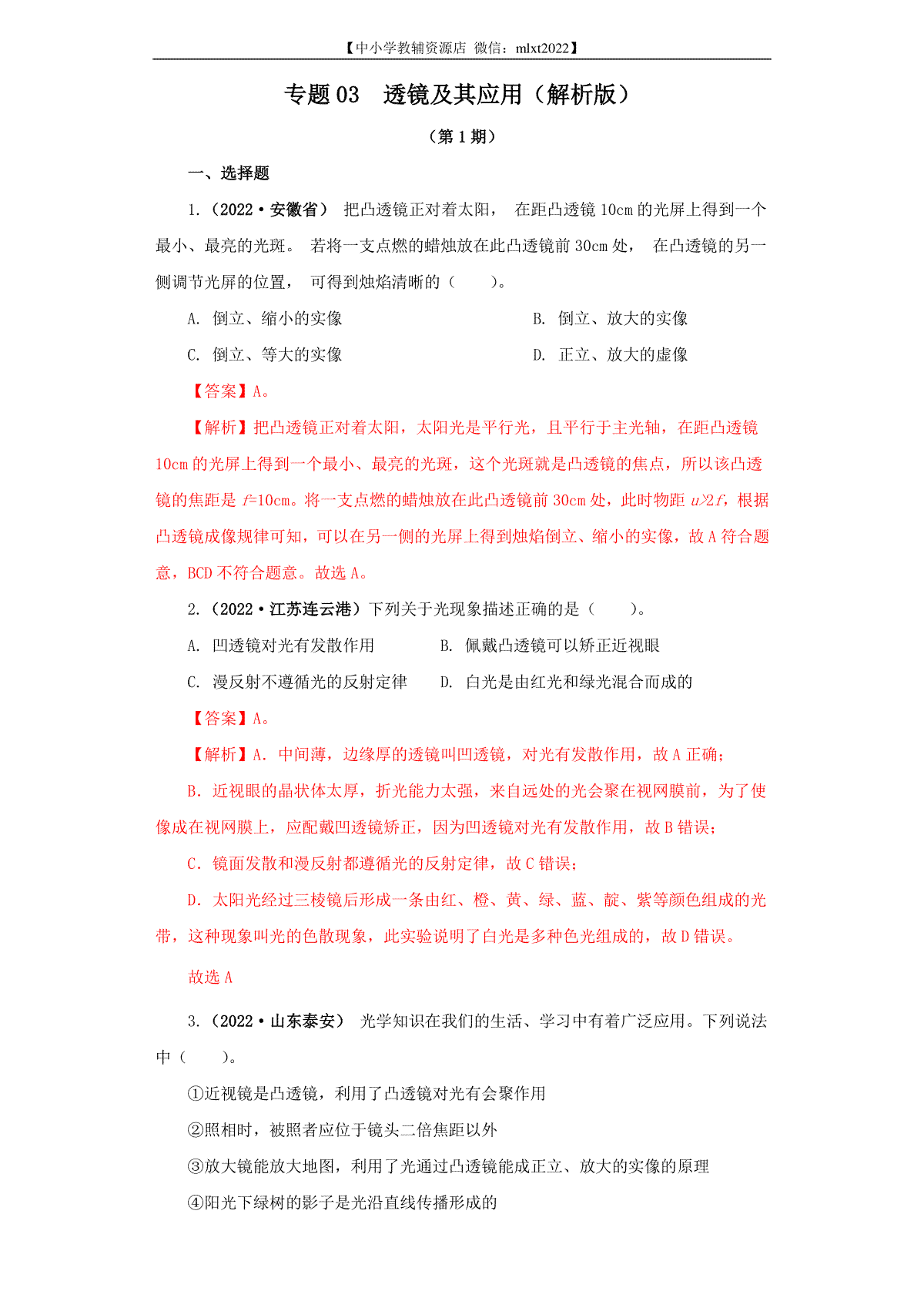 【中小学教辅资源店 微信：mlxt2022】

专题 03　透镜及其应用（解析版）

（第 1 期）

一、选择题

1.（2022·安徽省） 把凸透镜正对着太阳， 在距凸透镜 10cm 的光屏上得到一个最小、最亮的光斑。 若将一支点燃的蜡烛放在此凸透镜前 30cm 处， 在凸透镜的另一侧调节光屏的位置， 可得到烛焰清晰的（　　）。

A. 倒立、缩小的实像　　B. 倒立、放大的实像

C. 倒立、等大的实像　　D. 正立、放大的虚像

【答案】A。

【解析】把凸透镜正对着太阳，太阳光是平行光，且平行于主光轴，在距凸透镜 10cm 的光屏上得到一个最小、最亮的光斑，这个光斑就是凸透镜的焦点，所以该凸透镜的焦距是 $f$=10cm。将一支点燃的蜡烛放在此凸透镜前 30cm 处，此时物距 $u>2f$，根据凸透镜成像规律可知，可以在另一侧的光屏上得到烛焰倒立、缩小的实像，故 A 符合题意，BCD 不符合题意。故选 A。

2.（2022·江苏连云港）下列关于光现象描述正确的是（　　）。

A. 凹透镜对光有发散作用　　B. 佩戴凸透镜可以矫正近视眼

C. 漫反射不遵循光的反射定律　　D. 白光是由红光和绿光混合而成的

【答案】A。

【解析】A. 中间薄，边缘厚的透镜叫凹透镜，对光有发散作用，故 A 正确；

B. 近视眼的晶状体太厚，折光能力太强，来自远处的光会聚在视网膜前，为了使像成在视网膜上，应配戴凹透镜矫正，因为凹透镜对光有发散作用，故 B 错误；

C. 镜面发散和漫反射都遵循光的反射定律，故 C 错误；

D. 太阳光经过三棱镜后形成一条由红、橙、黄、绿、蓝、靛、紫等颜色组成的光带，这种现象叫光的色散现象，此实验说明了白光是多种色光组成的，故 D 错误。

故选 A

3.（2022·山东泰安） 光学知识在我们的生活、学习中有着广泛应用。下列说法中（　　）。

①近视镜是凸透镜，利用了凸透镜对光有会聚作用

②照相时，被照者应位于镜头二倍焦距以外

③放大镜能放大地图，利用了光通过凸透镜能成正立、放大的实像的原理

④阳光下绿树的影子是光沿直线传播形成的